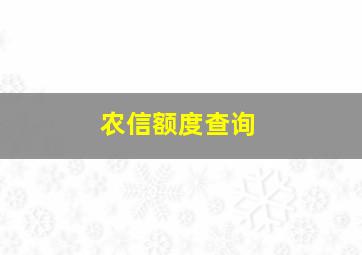 农信额度查询